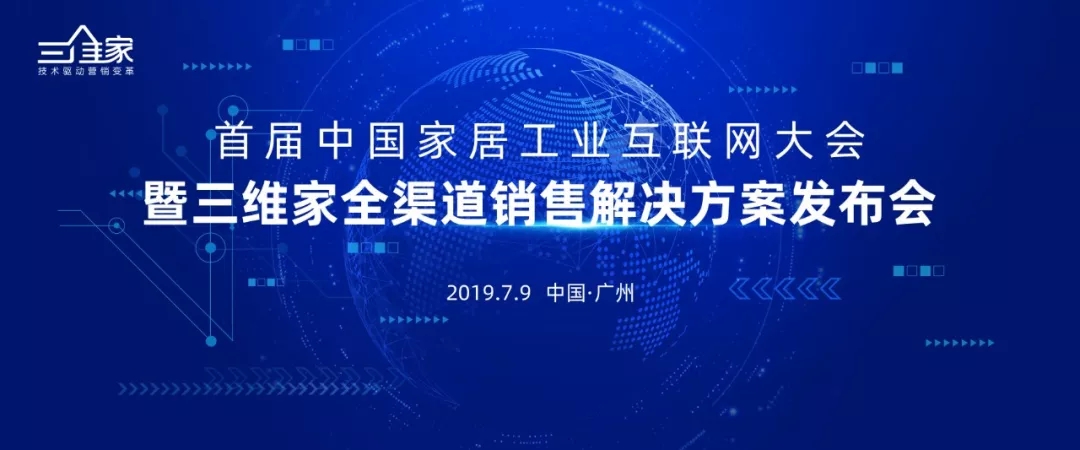 三维家
技术驱动营销变革

首届中国家居工业互联网大会
暨三维家全渠道销售解决方案发布会

2019.7.9 中国·广州